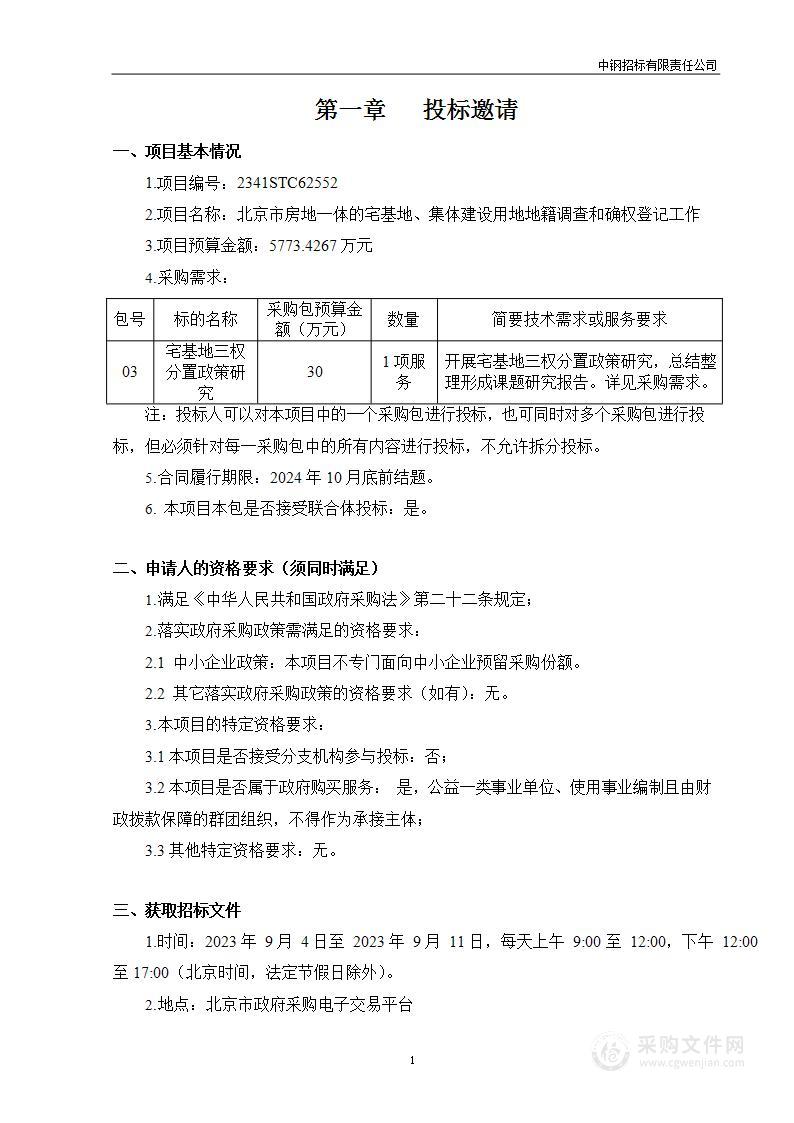 中钢招标有限责任公司

第一章　投标邀请

一、项目基本情况

1.项目编号：2341STC62552

2.项目名称：北京市房地一体的宅基地、集体建设用地地籍调查和确权登记工作

3.项目预算金额：5773.4267 万元

4.采购需求：

| 包号 | 标的名称 | 采购包预算金额（万元） | 数量 | 简要技术需求或服务要求 |
|---|---|---|---|---|
| 03 | 宅基地三权分置政策研究 | 30 | 1 项服务 | 开展宅基地三权分置政策研究，总结整理形成课题研究报告。详见采购需求。 |

注：投标人可以对本项目中的一个采购包进行投标，也可同时对多个采购包进行投标，但必须针对每一采购包中的所有内容进行投标，不允许拆分投标。

5.合同履行期限：2024 年 10 月底前结题。

6. 本项目本包是否接受联合体投标：是。

二、申请人的资格要求（须同时满足）

1.满足《中华人民共和国政府采购法》第二十二条规定；

2.落实政府采购政策需满足的资格要求：

2.1 中小企业政策：本项目不专门面向中小企业预留采购份额。

2.2 其它落实政府采购政策的资格要求（如有）：无。

3.本项目的特定资格要求：

3.1 本项目是否接受分支机构参与投标：否；

3.2 本项目是否属于政府购买服务： 是，公益一类事业单位、使用事业编制且由财政拨款保障的群团组织，不得作为承接主体；

3.3 其他特定资格要求：无。

三、获取招标文件

1.时间：2023 年 9 月 4 日至 2023 年 9 月 11 日，每天上午 9:00 至 12:00，下午 12:00 至 17:00（北京时间，法定节假日除外）。

2.地点：北京市政府采购电子交易平台

1

采购文件网
www.cgwenjian.com